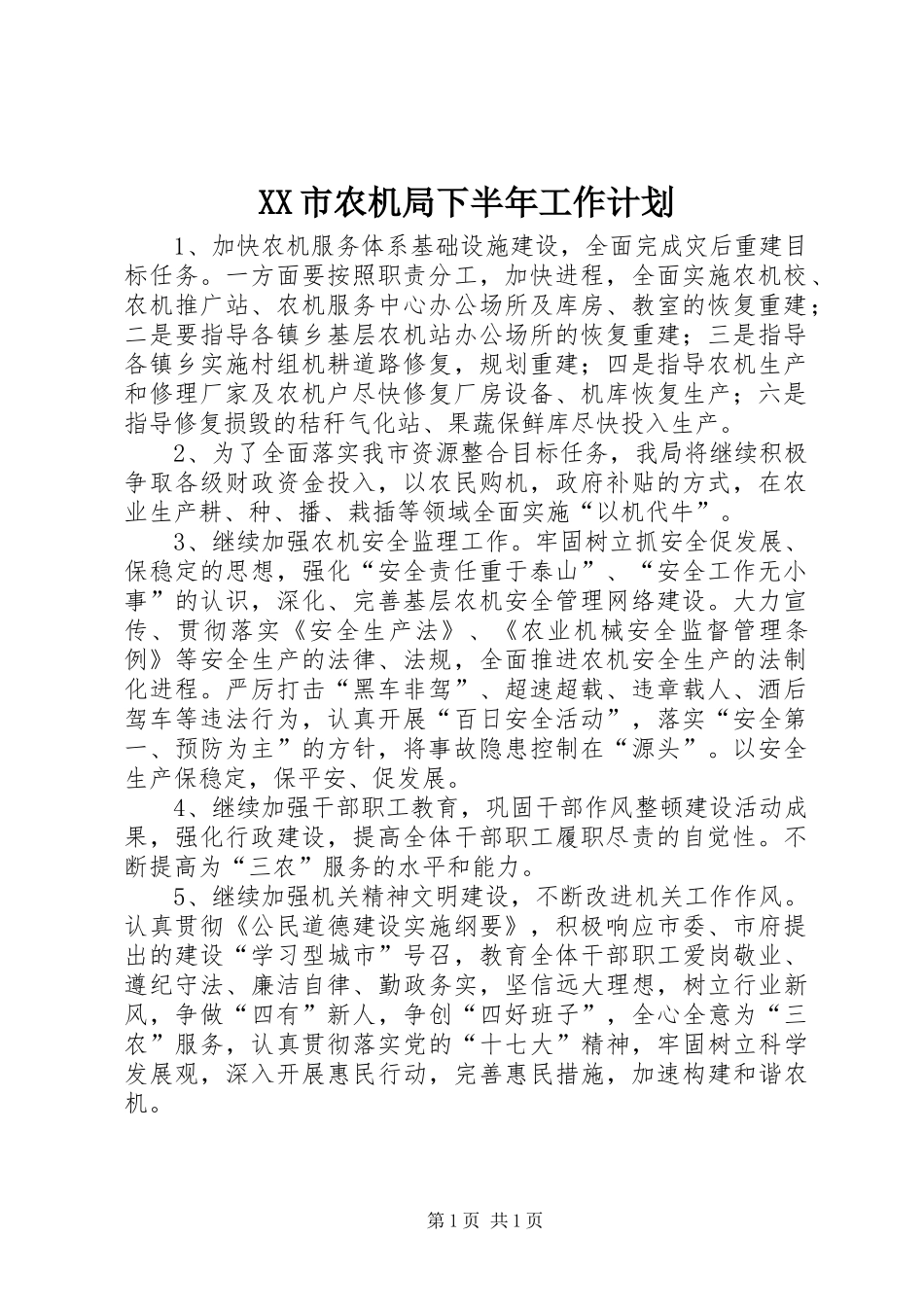 XX市农机局下半年工作计划

1、加快农机服务体系基础设施建设，全面完成灾后重建目标任务。一方面要按照职责分工，加快进程，全面实施农机校、农机推广站、农机服务中心办公场所及库房、教室的恢复重建；二是要指导各镇乡基层农机站办公场所的恢复重建；三是指导各镇乡实施村组机耕道路修复，规划重建；四是指导农机生产和修理厂家及农机户尽快修复厂房设备、机库恢复生产；六是指导修复损毁的秸秆气化站、果蔬保鲜库尽快投入生产。

2、为了全面落实我市资源整合目标任务，我局将继续积极争取各级财政资金投入，以农民购机，政府补贴的方式，在农业生产耕、种、播、栽插等领域全面实施“以机代牛”。

3、继续加强农机安全监理工作。牢固树立抓安全促发展、保稳定的思想，强化“安全责任重于泰山”、“安全工作无小事”的认识，深化、完善基层农机安全管理网络建设。大力宣传、贯彻落实《安全生产法》、《农业机械安全监督管理条例》等安全生产的法律、法规，全面推进农机安全生产的法制化进程。严厉打击“黑车非驾”、超速超载、违章载人、酒后驾车等违法行为，认真开展“百日安全活动”，落实“安全第一、预防为主”的方针，将事故隐患控制在“源头”。以安全生产保稳定，保平安、促发展。

4、继续加强干部职工教育，巩固干部作风整顿建设活动成果，强化行政建设，提高全体干部职工履职尽责的自觉性。不断提高为“三农”服务的水平和能力。

5、继续加强机关精神文明建设，不断改进机关工作作风。认真贯彻《公民道德建设实施纲要》，积极响应市委、市府提出的建设“学习型城市”号召，教育全体干部职工爱岗敬业、遵纪守法、廉洁自律、勤政务实，坚信远大理想，树立行业新风，争做“四有”新人，争创“四好班子”，全心全意为“三农”服务，认真贯彻落实党的“十七大”精神，牢固树立科学发展观，深入开展惠民行动，完善惠民措施，加速构建和谐农机。

第1页 共1页